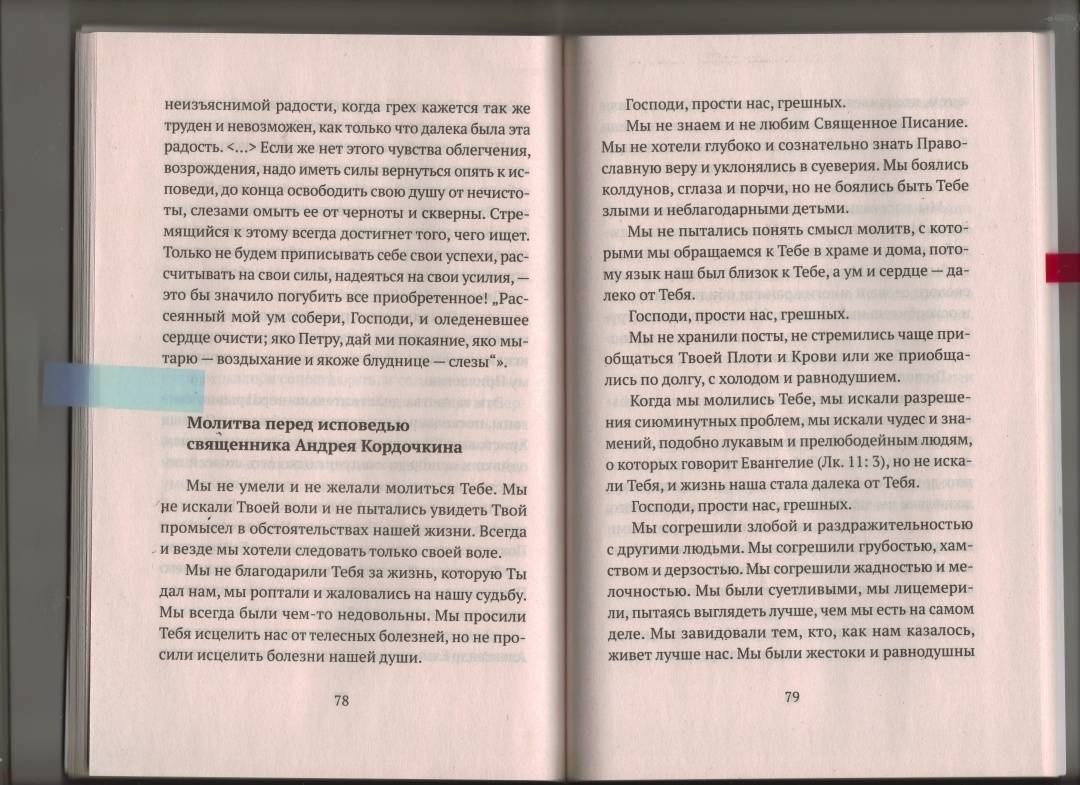 неизъяснимой радости, когда грех кажется так же труден и невозможен, как только что далека была эта радость. <…> Если же нет этого чувства облегчения, возрождения, надо иметь силы вернуться опять к исповеди, до конца освободить свою душу от нечистоты, слезами омыть ее от черноты и скверны. Стремящийся к этому всегда достигнет того, чего ищет. Только не будем приписывать себе свои успехи, рассчитывать на свои силы, надеяться на свои усилия, — это бы значило погубить все приобретенное! „Рассеянный мой ум собери, Господи, и оледеневшее сердце очисти; яко Петру, дай ми покаяние, яко мытарю — воздыхание и якоже блуднице — слезы“».

Молитва перед исповедью священника Андрея Кордочкина

Мы не умели и не желали молиться Тебе. Мы не искали Твоей воли и не пытались увидеть Твой промысел в обстоятельствах нашей жизни. Всегда и везде мы хотели следовать только своей воле.

Мы не благодарили Тебя за жизнь, которую Ты дал нам, мы роптали и жаловались на нашу судьбу. Мы всегда были чем-то недовольны. Мы просили Тебя исцелить нас от телесных болезней, но не просили исцелить болезни нашей души.

78

Господи, прости нас, грешных.

Мы не знаем и не любим Священное Писание. Мы не хотели глубоко и сознательно знать Православную веру и уклонялись в суеверия. Мы боялись колдунов, сглаза и порчи, но не боялись быть Тебе злыми и неблагодарными детьми.

Мы не пытались понять смысл молитв, с которыми мы обращаемся к Тебе в храме и дома, потому язык наш был близок к Тебе, а ум и сердце — далеко от Тебя.

Господи, прости нас, грешных.

Мы не хранили посты, не стремились чаще приобщаться Твоей Плоти и Крови или же приобщались по долгу, с холодом и равнодушием.

Когда мы молились Тебе, мы искали разрешения сиюминутных проблем, мы искали чудес и знамений, подобно лукавым и прелюбодейным людям, о которых говорит Евангелие (Лк. 11: 3), но не искали Тебя, и жизнь наша стала далека от Тебя.

Господи, прости нас, грешных.

Мы согрешили злобой и раздражительностью с другими людьми. Мы согрешили грубостью, хамством и дерзостью. Мы согрешили жадностью и мелочностью. Мы были суетливыми, мы лицемерили, пытаясь выглядеть лучше, чем мы есть на самом деле. Мы завидовали тем, кто, как нам казалось, живет лучше нас. Мы были жестоки и равнодушны

79